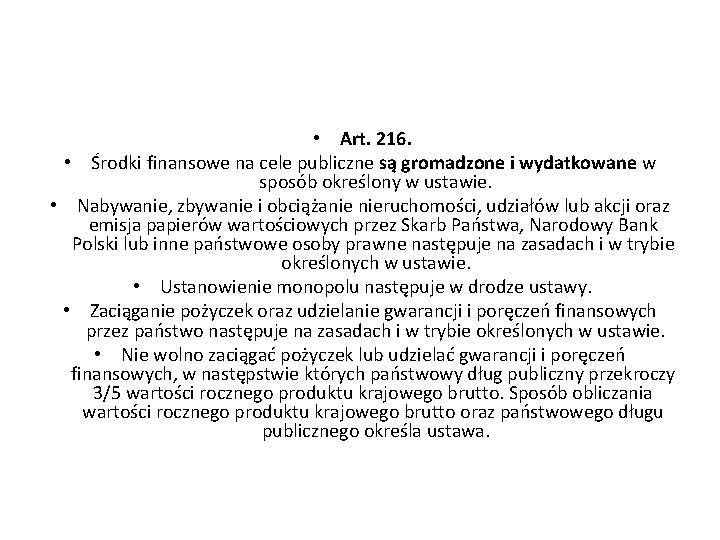 • Art. 216.

• Środki finansowe na cele publiczne są gromadzone i wydatkowane w sposób określony w ustawie.

• Nabywanie, zbywanie i obciążanie nieruchomości, udziałów lub akcji oraz emisja papierów wartościowych przez Skarb Państwa, Narodowy Bank Polski lub inne państwowe osoby prawne następuje na zasadach i w trybie określonych w ustawie.

• Ustanowienie monopolu następuje w drodze ustawy.

• Zaciąganie pożyczek oraz udzielanie gwarancji i poręczeń finansowych przez państwo następuje na zasadach i w trybie określonych w ustawie.

• Nie wolno zaciągać pożyczek lub udzielać gwarancji i poręczeń finansowych, w następstwie których państwowy dług publiczny przekroczy 3/5 wartości rocznego produktu krajowego brutto. Sposób obliczania wartości rocznego produktu krajowego brutto oraz państwowego długu publicznego określa ustawa.